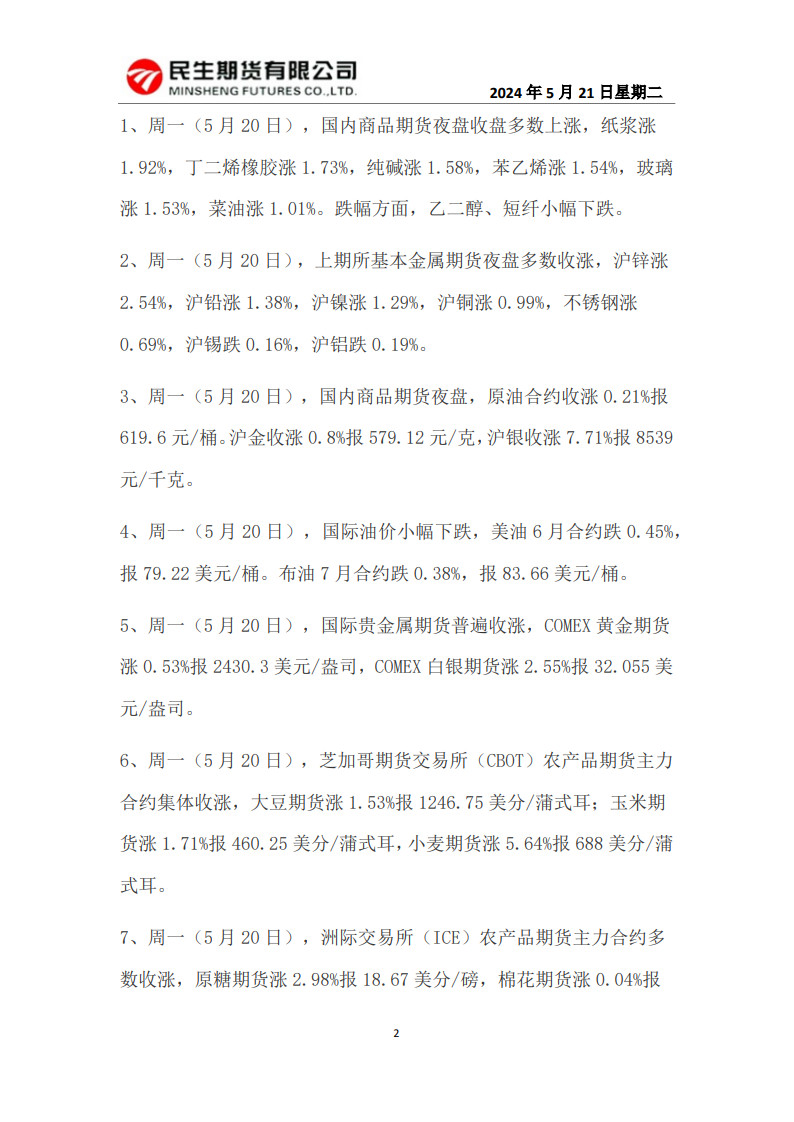 民生期货有限公司
MINSHENG FUTURES CO.,LTD.

2024 年 5 月 21 日星期二

1、周一（5 月 20 日），国内商品期货夜盘收盘多数上涨，纸浆涨 1.92%，丁二烯橡胶涨 1.73%，纯碱涨 1.58%，苯乙烯涨 1.54%，玻璃涨 1.53%，菜油涨 1.01%。跌幅方面，乙二醇、短纤小幅下跌。

2、周一（5 月 20 日），上期所基本金属期货夜盘多数收涨，沪锌涨 2.54%，沪铅涨 1.38%，沪镍涨 1.29%，沪铜涨 0.99%，不锈钢涨 0.69%，沪锡跌 0.16%，沪铝跌 0.19%。

3、周一（5 月 20 日），国内商品期货夜盘，原油合约收涨 0.21%报 619.6 元/桶。沪金收涨 0.8%报 579.12 元/克，沪银收涨 7.71%报 8539 元/千克。

4、周一（5 月 20 日），国际油价小幅下跌，美油 6 月合约跌 0.45%，报 79.22 美元/桶。布油 7 月合约跌 0.38%，报 83.66 美元/桶。

5、周一（5 月 20 日），国际贵金属期货普遍收涨，COMEX 黄金期货涨 0.53%报 2430.3 美元/盎司，COMEX 白银期货涨 2.55%报 32.055 美元/盎司。

6、周一（5 月 20 日），芝加哥期货交易所（CBOT）农产品期货主力合约集体收涨，大豆期货涨 1.53%报 1246.75 美分/蒲式耳；玉米期货涨 1.71%报 460.25 美分/蒲式耳，小麦期货涨 5.64%报 688 美分/蒲式耳。

7、周一（5 月 20 日），洲际交易所（ICE）农产品期货主力合约多数收涨，原糖期货涨 2.98%报 18.67 美分/磅，棉花期货涨 0.04%报

2